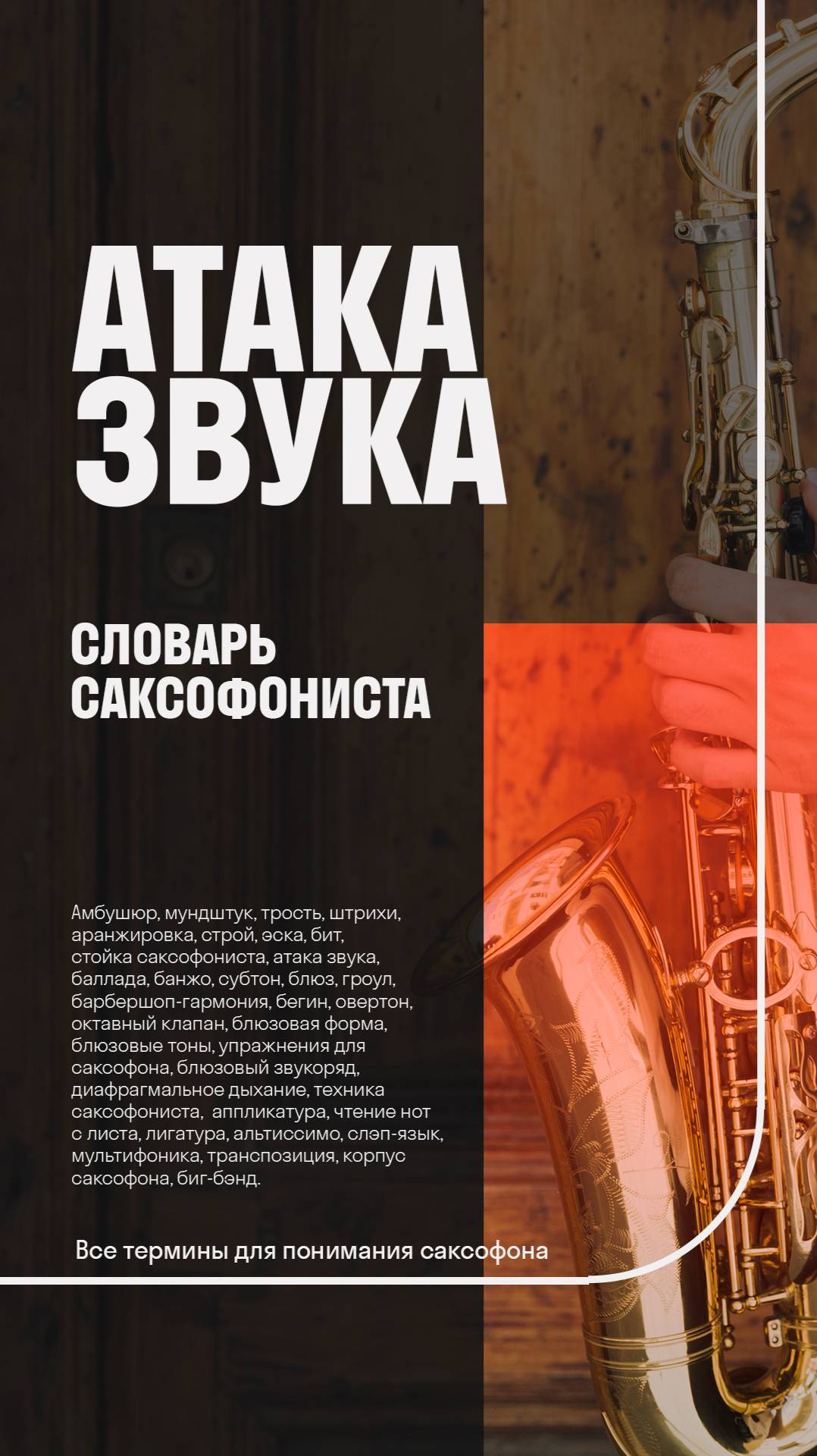 АТАКА
ЗВУКА

СЛОВАРЬ
САКСОФОНИСТА

Амбушюр, мундштук, трость, штрихи, аранжировка, строй, эска, бит, стойка саксофониста, атака звука, баллада, банжо, субтон, блюз, гроул, барбершоп-гармония, бегин, овертон, октавный клапан, блюзовая форма, блюзовые тоны, упражнения для саксофона, блюзовый звукоряд, диафрагмальное дыхание, техника саксофониста, аппликатура, чтение нот с листа, лигатура, альтиссимо, слэп-язык, мультифоника, транспозиция, корпус саксофона, биг-бэнд.

Все термины для понимания саксофона